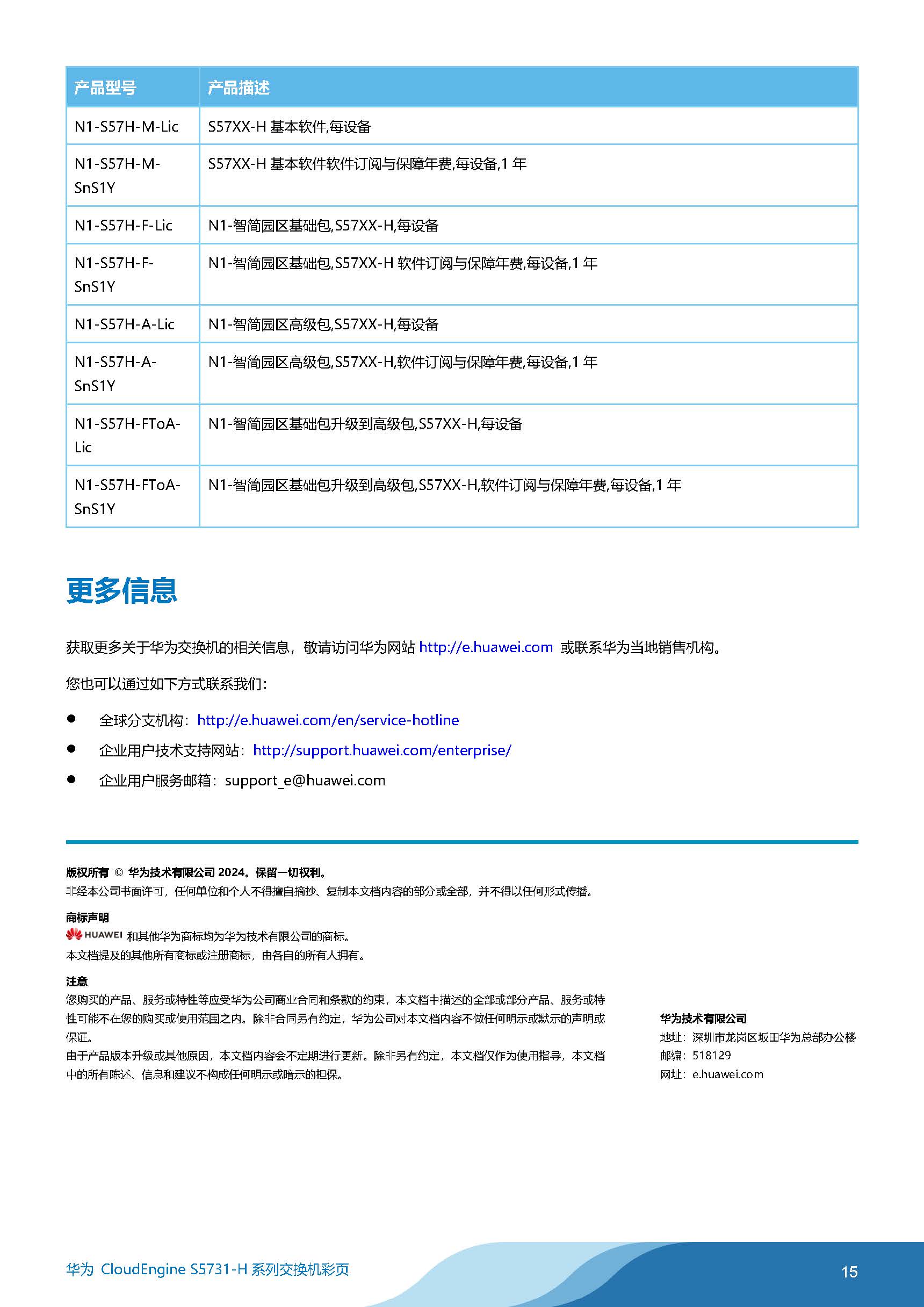 | 产品型号 | 产品描述 |
|---|---|
| N1-S57H-M-Lic | S57XX-H 基本软件,每设备 |
| N1-S57H-M-SnS1Y | S57XX-H 基本软件软件订阅与保障年费,每设备,1 年 |
| N1-S57H-F-Lic | N1-智简园区基础包,S57XX-H,每设备 |
| N1-S57H-F-SnS1Y | N1-智简园区基础包,S57XX-H 软件订阅与保障年费,每设备,1 年 |
| N1-S57H-A-Lic | N1-智简园区高级包,S57XX-H,每设备 |
| N1-S57H-A-SnS1Y | N1-智简园区高级包,S57XX-H,软件订阅与保障年费,每设备,1 年 |
| N1-S57H-FToA-Lic | N1-智简园区基础包升级到高级包,S57XX-H,每设备 |
| N1-S57H-FToA-SnS1Y | N1-智简园区基础包升级到高级包,S57XX-H,软件订阅与保障年费,每设备,1 年 |

更多信息

获取更多关于华为交换机的相关信息，敬请访问华为网站 http://e.huawei.com 或联系华为当地销售机构。

您也可以通过如下方式联系我们：

● 全球分支机构：http://e.huawei.com/en/service-hotline
● 企业用户技术支持网站：http://support.huawei.com/enterprise/
● 企业用户服务邮箱：support_e@huawei.com

版权所有 © 华为技术有限公司 2024。保留一切权利。
非经本公司书面许可，任何单位和个人不得擅自摘抄、复制本文档内容的部分或全部，并不得以任何形式传播。

商标声明
HUAWEI 和其他华为商标均为华为技术有限公司的商标。
本文档提及的其他所有商标或注册商标，由各自的所有人拥有。

注意
您购买的产品、服务或特性等应受华为公司商业合同和条款的约束，本文档中描述的全部或部分产品、服务或特性可能不在您的购买或使用范围之内。除非合同另有约定，华为公司对本文档内容不做任何明示或默示的声明或保证。
由于产品版本升级或其他原因，本文档内容会不定期进行更新。除非另有约定，本文档仅作为使用指导，本文档中的所有陈述、信息和建议不构成任何明示或暗示的担保。

华为技术有限公司
地址：深圳市龙岗区坂田华为总部办公楼
邮编：518129
网址：e.huawei.com

华为 CloudEngine S5731-H 系列交换机彩页
15